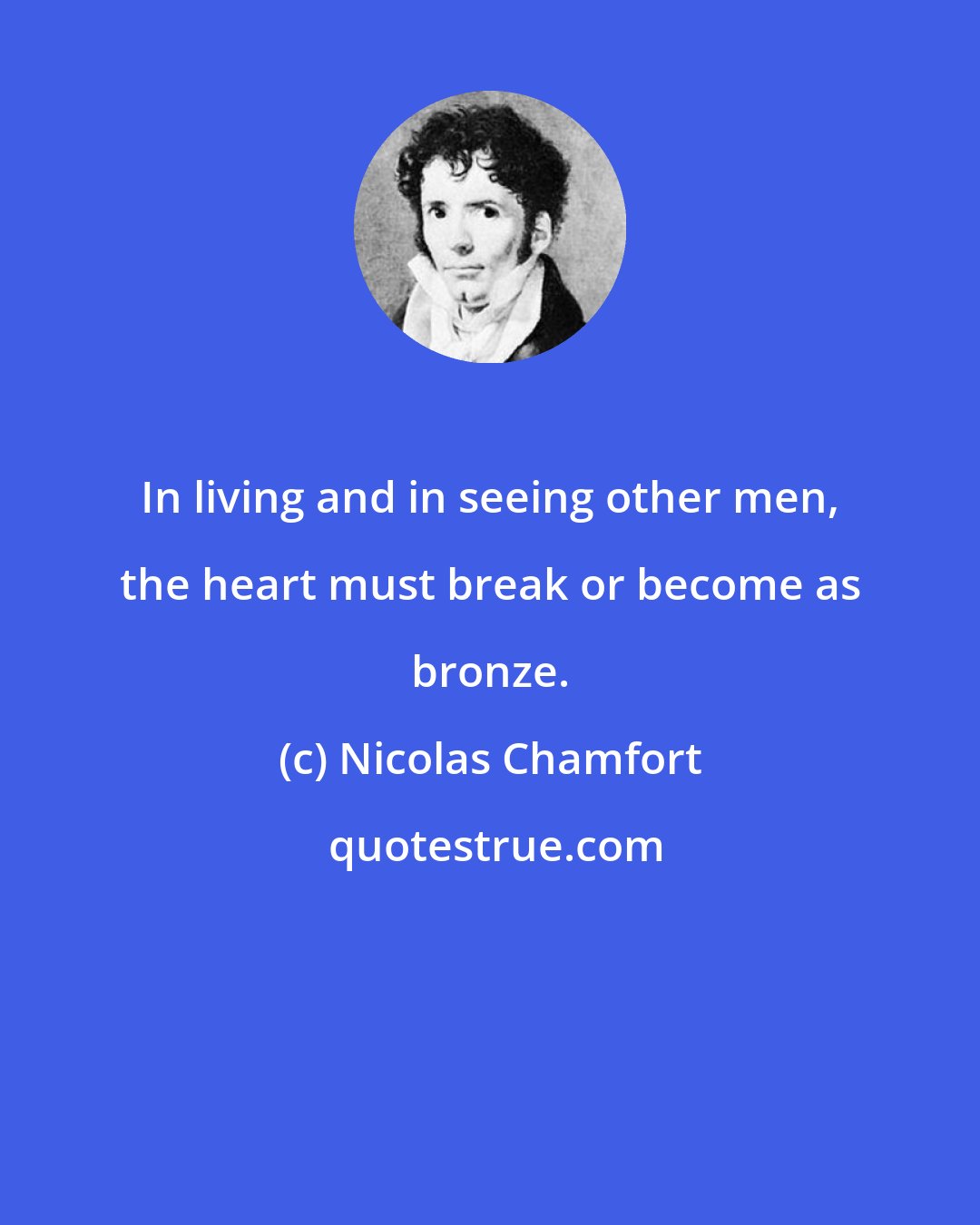 In living and in seeing other men, the heart must break or become as bronze.

(c) Nicolas Chamfort

quotestrue.com